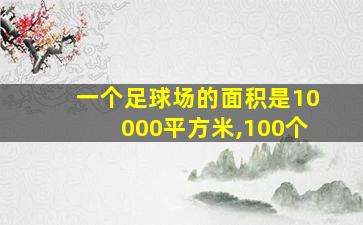 一个足球场的面积是10000平方米,100个